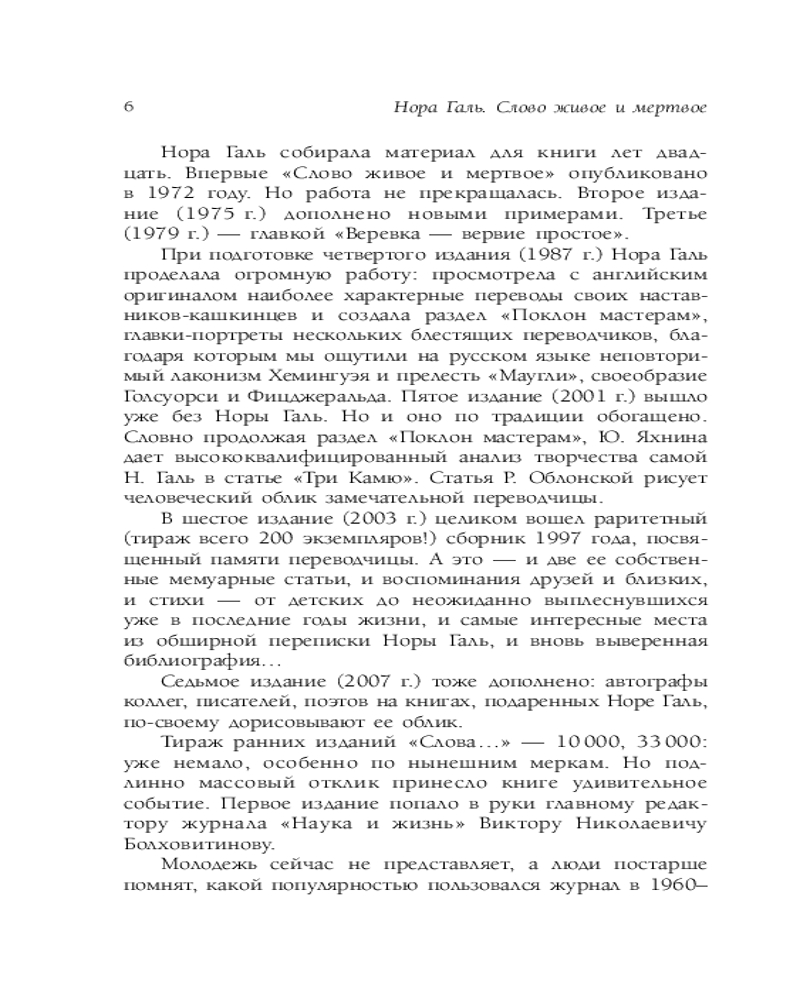 6 Нора Галь. Слово живое и мертвое

Нора Галь собирала материал для книги лет двадцать. Впервые «Слово живое и мертвое» опубликовано в 1972 году. Но работа не прекращалась. Второе издание (1975 г.) дополнено новыми примерами. Третье (1979 г.) — главкой «Веревка — вервие простое».

При подготовке четвертого издания (1987 г.) Нора Галь проделала огромную работу: просмотрела с английским оригиналом наиболее характерные переводы своих наставников-кашкинцев и создала раздел «Поклон мастерам», главки-портреты нескольких блестящих переводчиков, благодаря которым мы ощутили на русском языке неповторимый лаконизм Хемингуэя и прелесть «Маугли», своеобразие Голсуорси и Фицджеральда. Пятое издание (2001 г.) вышло уже без Норы Галь. Но и оно по традиции обогащено. Словно продолжая раздел «Поклон мастерам», Ю. Яхнина дает высококвалифицированный анализ творчества самой Н. Галь в статье «Три Камю». Статья Р. Облонской рисует человеческий облик замечательной переводчицы.

В шестое издание (2003 г.) целиком вошел раритетный (тираж всего 200 экземпляров!) сборник 1997 года, посвященный памяти переводчицы. А это — и две ее собственные мемуарные статьи, и воспоминания друзей и близких, и стихи — от детских до неожиданно выплеснувшихся уже в последние годы жизни, и самые интересные места из обширной переписки Норы Галь, и вновь выверенная библиография…

Седьмое издание (2007 г.) тоже дополнено: автографы коллег, писателей, поэтов на книгах, подаренных Норе Галь, по-своему дорисовывают ее облик.

Тираж ранних изданий «Слова…» — 10 000, 33 000: уже немало, особенно по нынешним меркам. Но подлинно массовый отклик принесло книге удивительное событие. Первое издание попало в руки главному редактору журнала «Наука и жизнь» Виктору Николаевичу Болховитинову.

Молодежь сейчас не представляет, а люди постарше помнят, какой популярностью пользовался журнал в 1960–